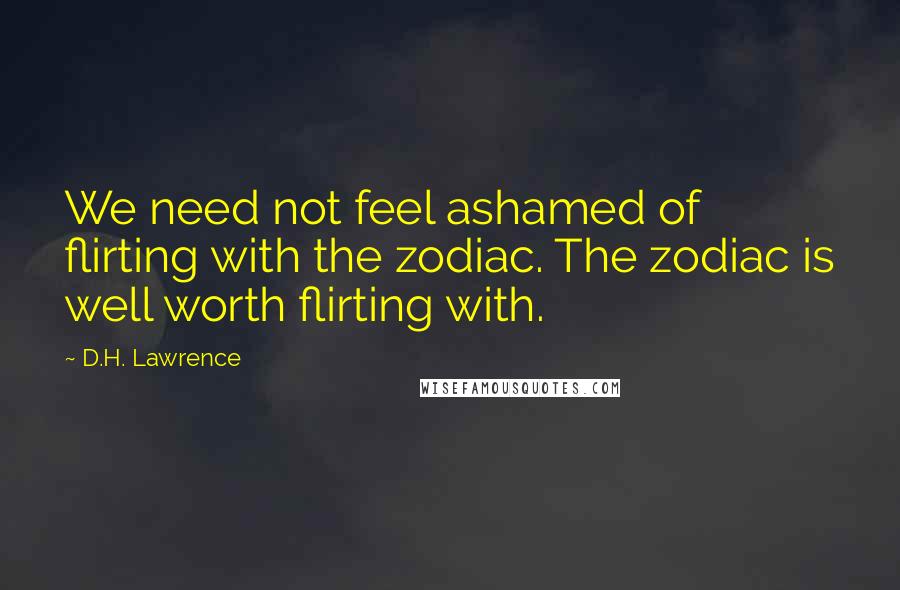 We need not feel ashamed of flirting with the zodiac. The zodiac is well worth flirting with.

~ D.H. Lawrence

WISEFAMOUSQUOTES.COM